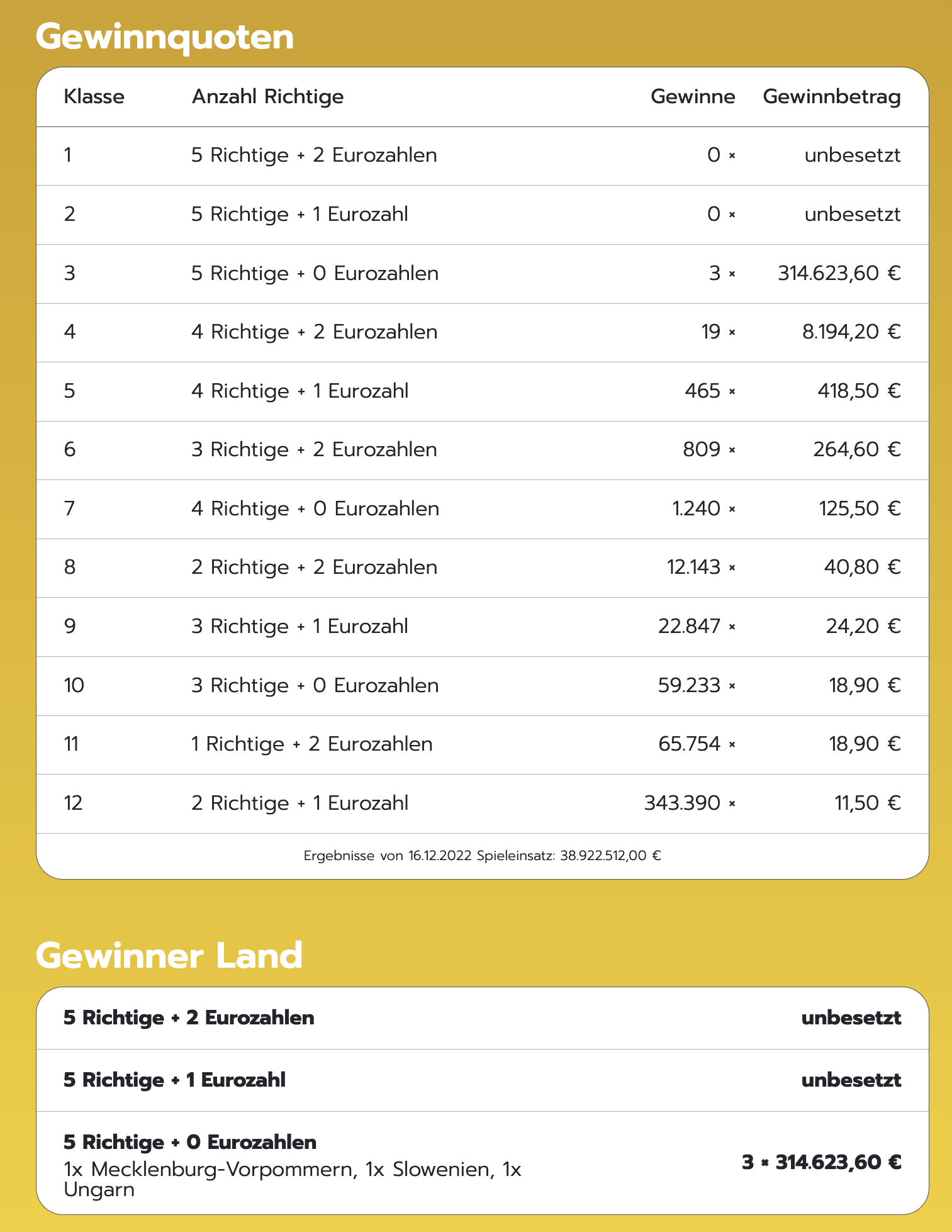 Gewinnquoten

| Klasse | Anzahl Richtige | Gewinne | Gewinnbetrag |
|---|---|---|---|
| 1 | 5 Richtige + 2 Eurozahlen | 0 × | unbesetzt |
| 2 | 5 Richtige + 1 Eurozahl | 0 × | unbesetzt |
| 3 | 5 Richtige + 0 Eurozahlen | 3 × | 314.623,60 € |
| 4 | 4 Richtige + 2 Eurozahlen | 19 × | 8.194,20 € |
| 5 | 4 Richtige + 1 Eurozahl | 465 × | 418,50 € |
| 6 | 3 Richtige + 2 Eurozahlen | 809 × | 264,60 € |
| 7 | 4 Richtige + 0 Eurozahlen | 1.240 × | 125,50 € |
| 8 | 2 Richtige + 2 Eurozahlen | 12.143 × | 40,80 € |
| 9 | 3 Richtige + 1 Eurozahl | 22.847 × | 24,20 € |
| 10 | 3 Richtige + 0 Eurozahlen | 59.233 × | 18,90 € |
| 11 | 1 Richtige + 2 Eurozahlen | 65.754 × | 18,90 € |
| 12 | 2 Richtige + 1 Eurozahl | 343.390 × | 11,50 € |

Ergebnisse von 16.12.2022 Spieleinsatz: 38.922.512,00 €

Gewinner Land

| 5 Richtige + 2 Eurozahlen | unbesetzt |
|---|---|
| 5 Richtige + 1 Eurozahl | unbesetzt |
| 5 Richtige + 0 Eurozahlen 1x Mecklenburg-Vorpommern, 1x Slowenien, 1x Ungarn | 3 × 314.623,60 € |